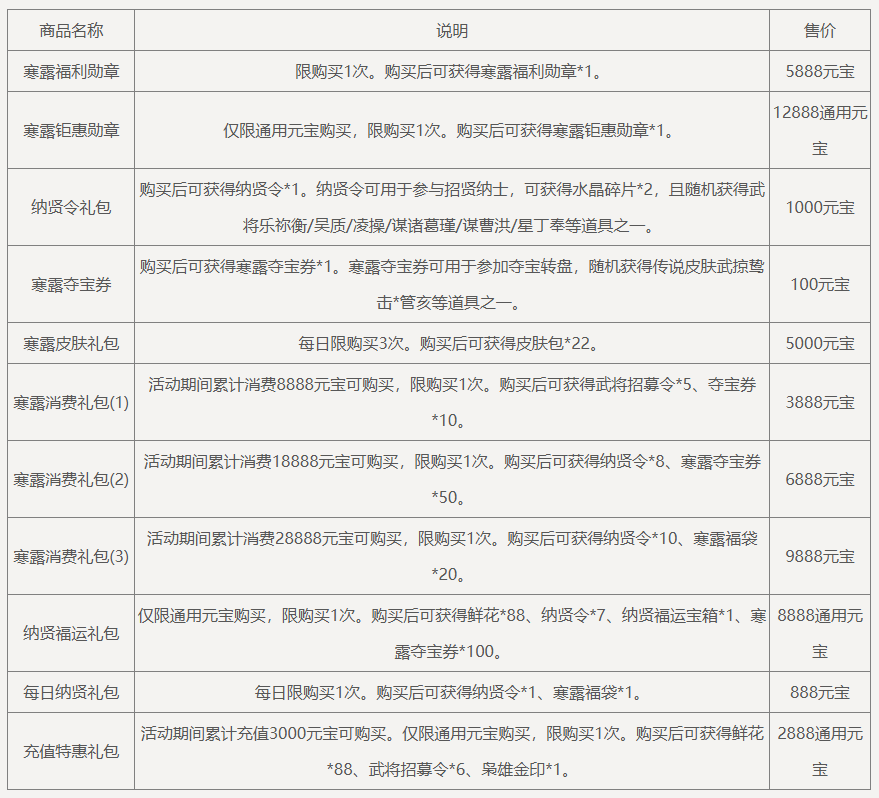 | 商品名称 | 说明 | 售价 |
|---|---|---|
| 寒露福利勋章 | 限购买1次。购买后可获得寒露福利勋章*1。 | 5888元宝 |
| 寒露钜惠勋章 | 仅限通用元宝购买，限购买1次。购买后可获得寒露钜惠勋章*1。 | 12888通用元宝 |
| 纳贤令礼包 | 购买后可获得纳贤令*1。纳贤令可用于参与招贤纳士，可获得水晶碎片*2，且随机获得武将乐祢衡/吴质/凌操/谋诸葛瑾/谋曹洪/星丁奉等道具之一。 | 1000元宝 |
| 寒露夺宝券 | 购买后可获得寒露夺宝券*1。寒露夺宝券可用于参加夺宝转盘，随机获得传说皮肤武掠鸷击*管亥等道具之一。 | 100元宝 |
| 寒露皮肤礼包 | 每日限购买3次。购买后可获得皮肤包*22。 | 5000元宝 |
| 寒露消费礼包(1) | 活动期间累计消费8888元宝可购买，限购买1次。购买后可获得武将招募令*5、夺宝券*10。 | 3888元宝 |
| 寒露消费礼包(2) | 活动期间累计消费18888元宝可购买，限购买1次。购买后可获得纳贤令*8、寒露夺宝券*50。 | 6888元宝 |
| 寒露消费礼包(3) | 活动期间累计消费28888元宝可购买，限购买1次。购买后可获得纳贤令*10、寒露福袋*20。 | 9888元宝 |
| 纳贤福运礼包 | 仅限通用元宝购买，限购买1次。购买后可获得鲜花*88、纳贤令*7、纳贤福运宝箱*1、寒露夺宝券*100。 | 8888通用元宝 |
| 每日纳贤礼包 | 每日限购买1次。购买后可获得纳贤令*1、寒露福袋*1。 | 888元宝 |
| 充值特惠礼包 | 活动期间累计充值3000元宝可购买。仅限通用元宝购买，限购买1次。购买后可获得鲜花*88、武将招募令*6、枭雄金印*1。 | 2888通用元宝 |